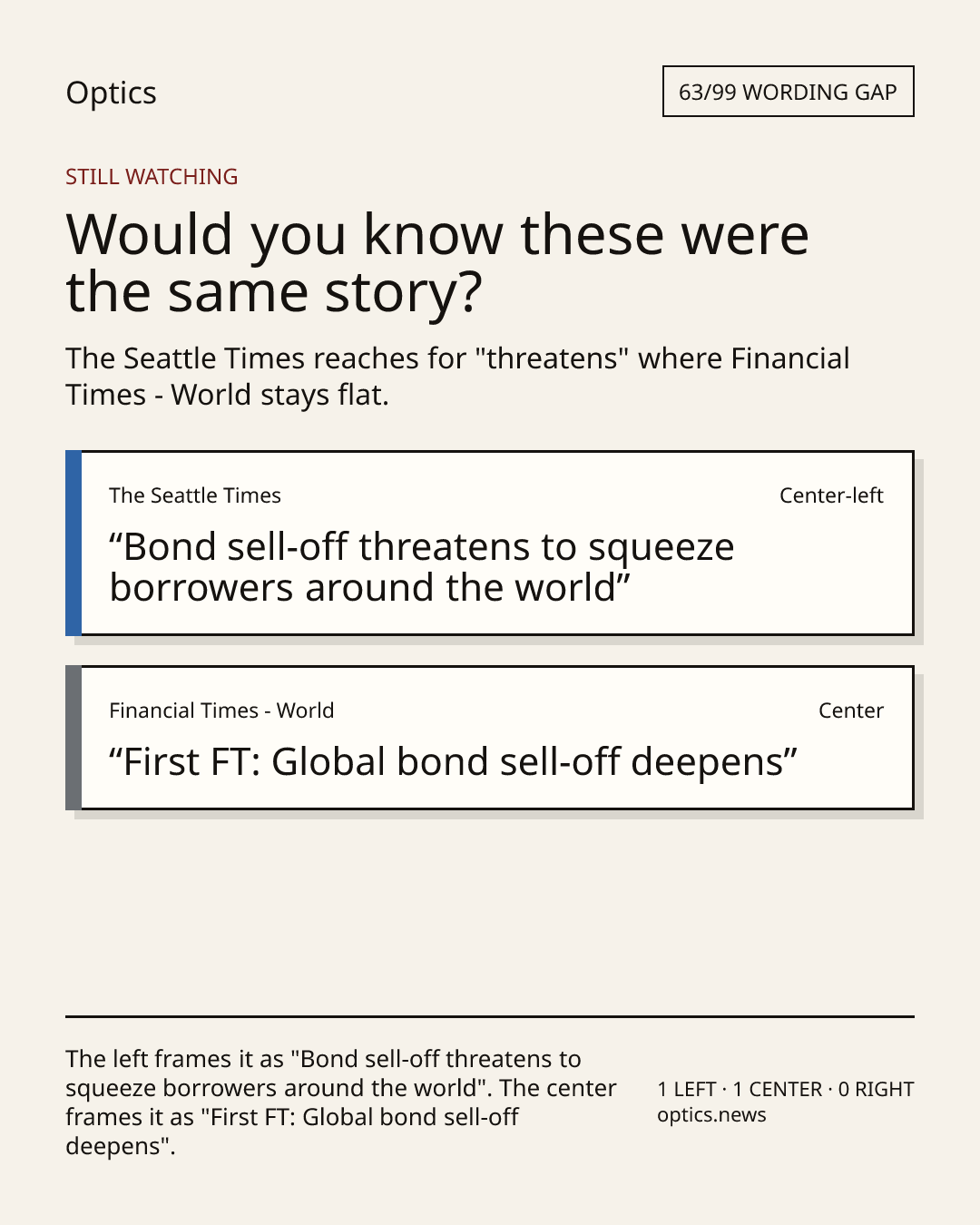 Optics

63/99 WORDING GAP

STILL WATCHING

Would you know these were the same story?

The Seattle Times reaches for "threatens" where Financial Times - World stays flat.

The Seattle Times
Center-left

"Bond sell-off threatens to squeeze borrowers around the world"

Financial Times - World
Center

"First FT: Global bond sell-off deepens"

The left frames it as "Bond sell-off threatens to squeeze borrowers around the world". The center frames it as "First FT: Global bond sell-off deepens".

1 LEFT · 1 CENTER · 0 RIGHT
optics.news